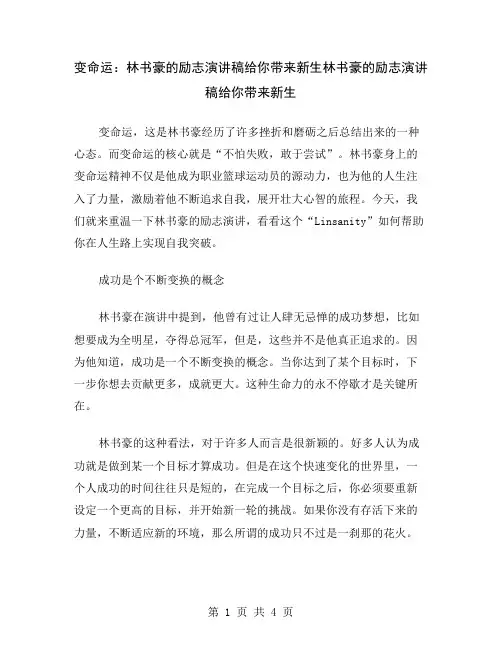 变命运：林书豪的励志演讲稿给你带来新生林书豪的励志演讲稿给你带来新生

变命运，这是林书豪经历了许多挫折和磨砺之后总结出来的一种心态。而变命运的核心就是“不怕失败，敢于尝试”。林书豪身上的变命运精神不仅是他成为职业篮球运动员的源动力，也为他的人生注入了力量，激励着他不断追求自我，展开壮大心智的旅程。今天，我们就来重温一下林书豪的励志演讲，看看这个“Linsanity”如何帮助你在人生路上实现自我突破。

成功是个不断变换的概念

林书豪在演讲中提到，他曾有过让人肆无忌惮的成功梦想，比如想要成为全明星，夺得总冠军，但是，这些并不是他真正追求的。因为他知道，成功是一个不断变换的概念。当你达到了某个目标时，下一步你想去贡献更多，成就更大。这种生命力的永不停歇才是关键所在。

林书豪的这种看法，对于许多人而言是很新颖的。好多人认为成功就是做到某一个目标才算成功。但是在这个快速变化的世界里，一个人成功的时间往往只是短的，在完成一个目标之后，你必须要重新设定一个更高的目标，并开始新一轮的挑战。如果你没有存活下来的力量，不断适应新的环境，那么所谓的成功只不过是一刹那的花火。

第 1 页 共 4 页